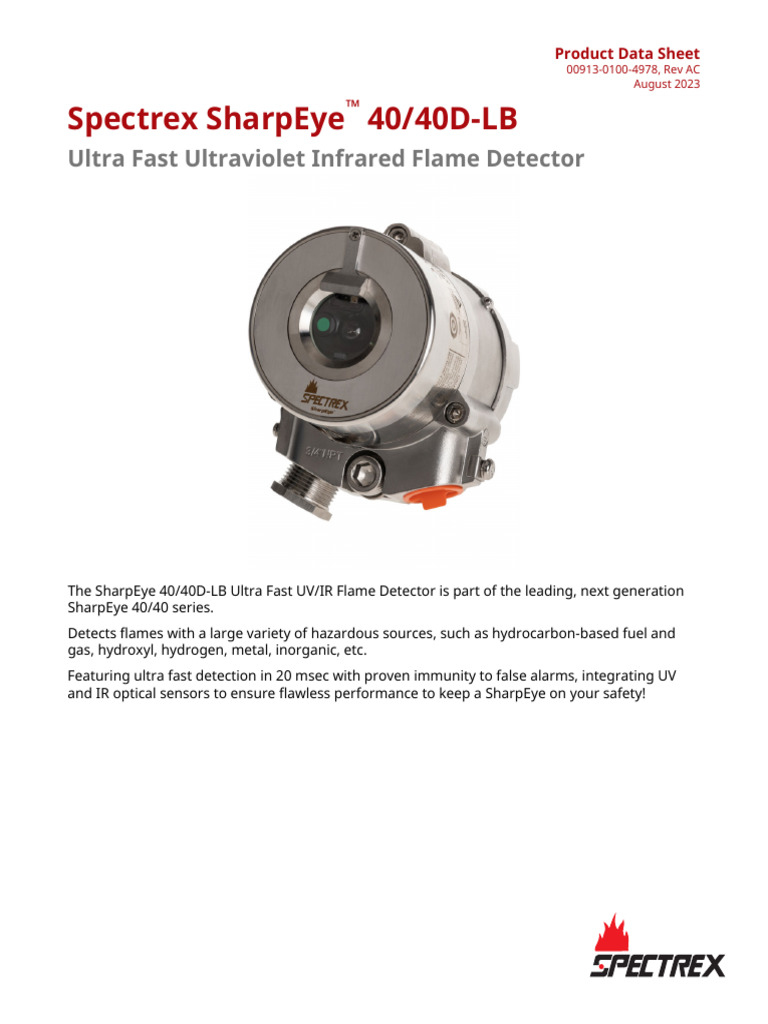 Product Data Sheet
00913-0100-4978, Rev AC
August 2023

Spectrex SharpEye™ 40/40D-LB

Ultra Fast Ultraviolet Infrared Flame Detector

SPECTREX
SharpEye

3/4" NPT

The SharpEye 40/40D-LB Ultra Fast UV/IR Flame Detector is part of the leading, next generation SharpEye 40/40 series.

Detects flames with a large variety of hazardous sources, such as hydrocarbon-based fuel and gas, hydroxyl, hydrogen, metal, inorganic, etc.

Featuring ultra fast detection in 20 msec with proven immunity to false alarms, integrating UV and IR optical sensors to ensure flawless performance to keep a SharpEye on your safety!

SPECTREX